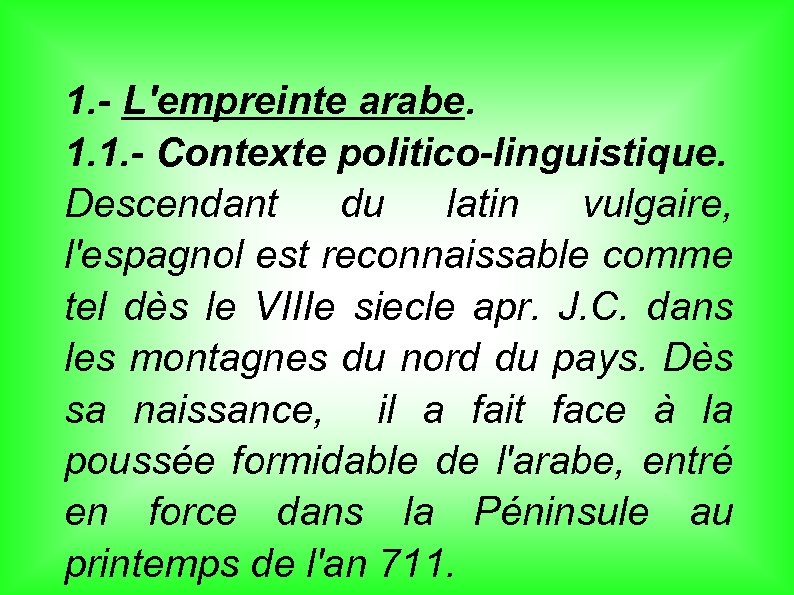 1.- L'empreinte arabe.
1.1.- Contexte politico-linguistique.
Descendant du latin vulgaire, l'espagnol est reconnaissable comme tel dès le VIIIe siecle apr. J.C. dans les montagnes du nord du pays. Dès sa naissance, il a fait face à la poussée formidable de l'arabe, entré en force dans la Péninsule au printemps de l'an 711.